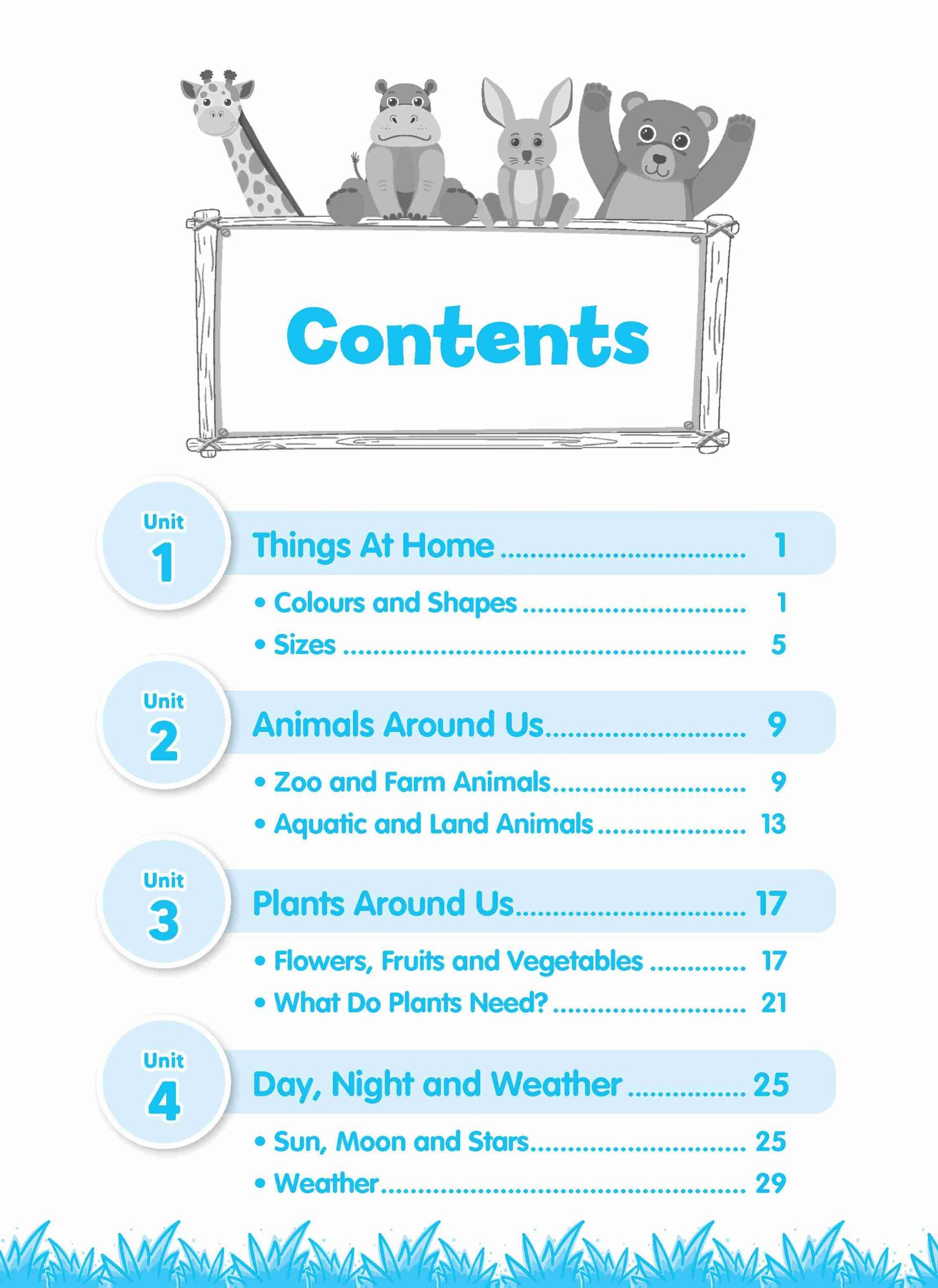 Contents

Unit
1

Things At Home 1

• Colours and Shapes 1
• Sizes 5

Unit
2

Animals Around Us 9

• Zoo and Farm Animals 9
• Aquatic and Land Animals 13

Unit
3

Plants Around Us 17

• Flowers, Fruits and Vegetables 17
• What Do Plants Need? 21

Unit
4

Day, Night and Weather 25

• Sun, Moon and Stars 25
• Weather 29